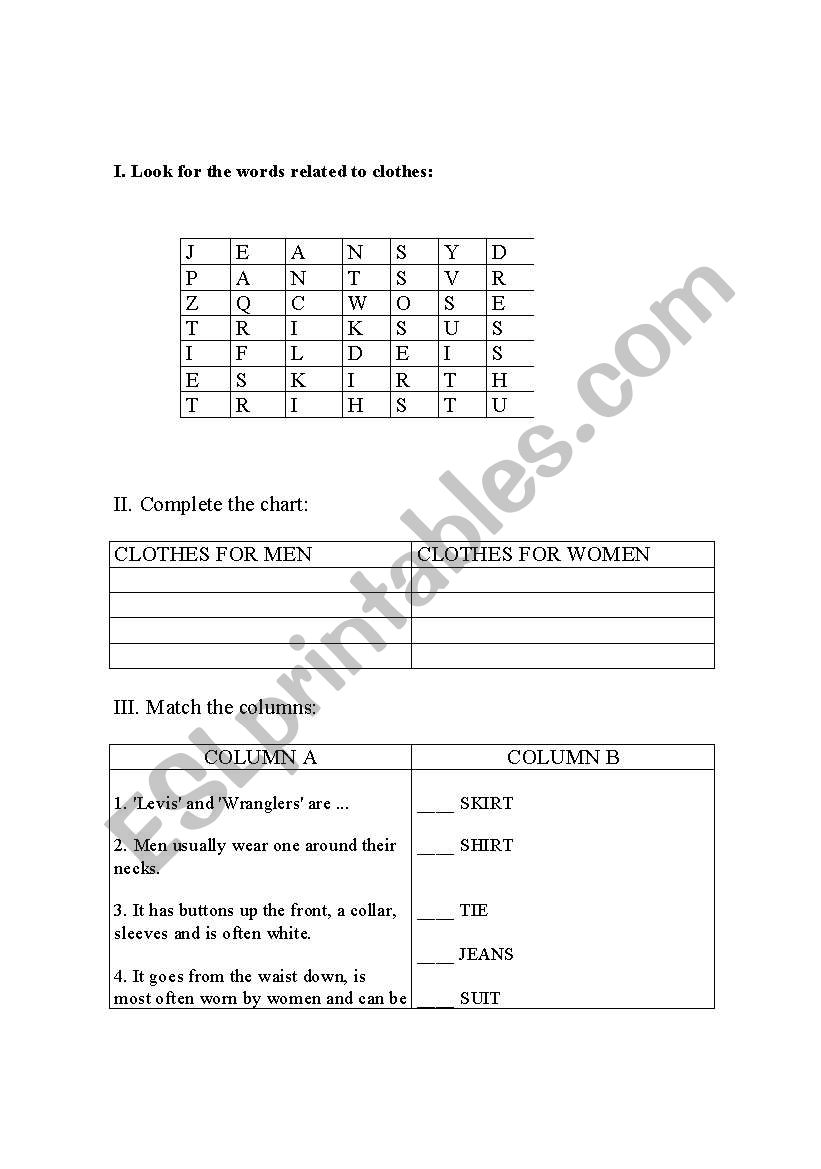 I. Look for the words related to clothes:

| J | E | A | N | S | Y | D |
|---|---|---|---|---|---|---|
| P | A | N | T | S | V | R |
| Z | Q | C | W | O | S | E |
| T | R | I | K | S | U | S |
| I | F | L | D | E | I | S |
| E | S | K | I | R | T | H |
| T | R | I | H | S | T | U |

II. Complete the chart:

| CLOTHES FOR MEN | CLOTHES FOR WOMEN |
|---|---|
| | |
| | |
| | |
| | |

III. Match the columns:

| COLUMN A | COLUMN B |
|---|---|
| 1. 'Levis' and 'Wranglers' are ... | ____ SKIRT |
| 2. Men usually wear one around their necks. | ____ SHIRT |
| 3. It has buttons up the front, a collar, sleeves and is often white. | ____ TIE |
| | ____ JEANS |
| 4. It goes from the waist down, is most often worn by women and can be | ____ SUIT |

ESLprintables.com